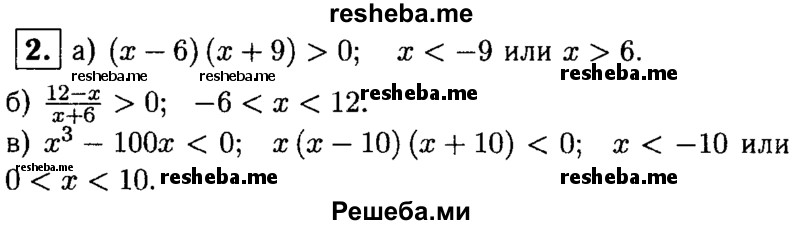 resheba.me

2. а) $(x-6)(x+9)>0$; $x<-9$ или $x>6$.

resheba.me resheba.me resheba.me

б) $\frac{12-x}{x+6}>0$; $-6<x<12$. resheba.me

в) $x^3-100x<0$; $x(x-10)(x+10)<0$; $x<-10$ или $0<x<10$. resheba.me

resheba.me resheba.me

Решеба.ми